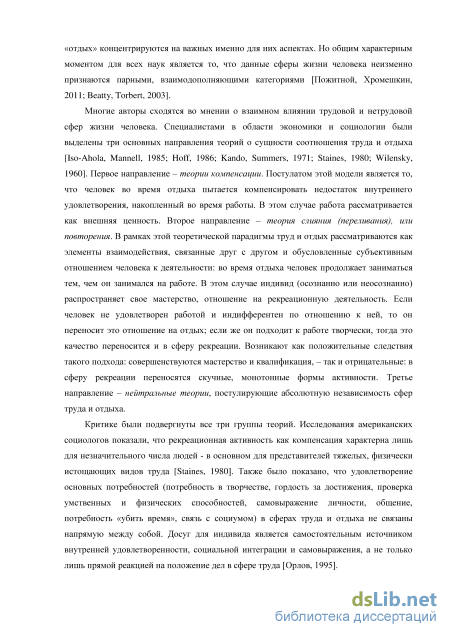 «отдых» концентрируются на важных именно для них аспектах. Но общим характерным моментом для всех наук является то, что данные сферы жизни человека неизменно признаются парными, взаимодополняющими категориями [Пожитной, Хромешкин, 2011; Beatty, Torbert, 2003].

Многие авторы сходятся во мнении о взаимном влиянии трудовой и нетрудовой сфер жизни человека. Специалистами в области экономики и социологии были выделены три основных направления теорий о сущности соотношения труда и отдыха [Iso-Ahola, Mannell, 1985; Hoff, 1986; Kando, Summers, 1971; Staines, 1980; Wilensky, 1960]. Первое направление – теории компенсации. Постулатом этой модели является то, что человек во время отдыха пытается компенсировать недостаток внутреннего удовлетворения, накопленный во время работы. В этом случае работа рассматривается как внешняя ценность. Второе направление – теория слияния (переливания), или повторения. В рамках этой теоретической парадигмы труд и отдых рассматриваются как элементы взаимодействия, связанные друг с другом и обусловленные субъективным отношением человека к деятельности: во время отдыха человек продолжает заниматься тем, чем он занимался на работе. В этом случае индивид (осознанно или неосознанно) распространяет свое мастерство, отношение на рекреационную деятельность. Если человек не удовлетворен работой и индифферентен по отношению к ней, то он переносит это отношение на отдых; если же он подходит к работе творчески, тогда это качество переносится и в сферу рекреации. Возникают как положительные следствия такого подхода: совершенствуются мастерство и квалификация, – так и отрицательные: в сферу рекреации переносятся скучные, монотонные формы активности. Третье направление – нейтральные теории, постулирующие абсолютную независимость сфер труда и отдыха.

Критике были подвергнуты все три группы теорий. Исследования американских социологов показали, что рекреационная активность как компенсация характерна лишь для незначительного числа людей - в основном для представителей тяжелых, физически истощающих видов труда [Staines, 1980]. Также было показано, что удовлетворение основных потребностей (потребность в творчестве, гордость за достижения, проверка умственных и физических способностей, самовыражение личности, общение, потребность «убить время», связь с социумом) в сферах труда и отдыха не связаны напрямую между собой. Досуг для индивида является самостоятельным источником внутренней удовлетворенности, социальной интеграции и самовыражения, а не только лишь прямой реакцией на положение дел в сфере труда [Орлов, 1995].

dsLib.net
библиотека диссертаций